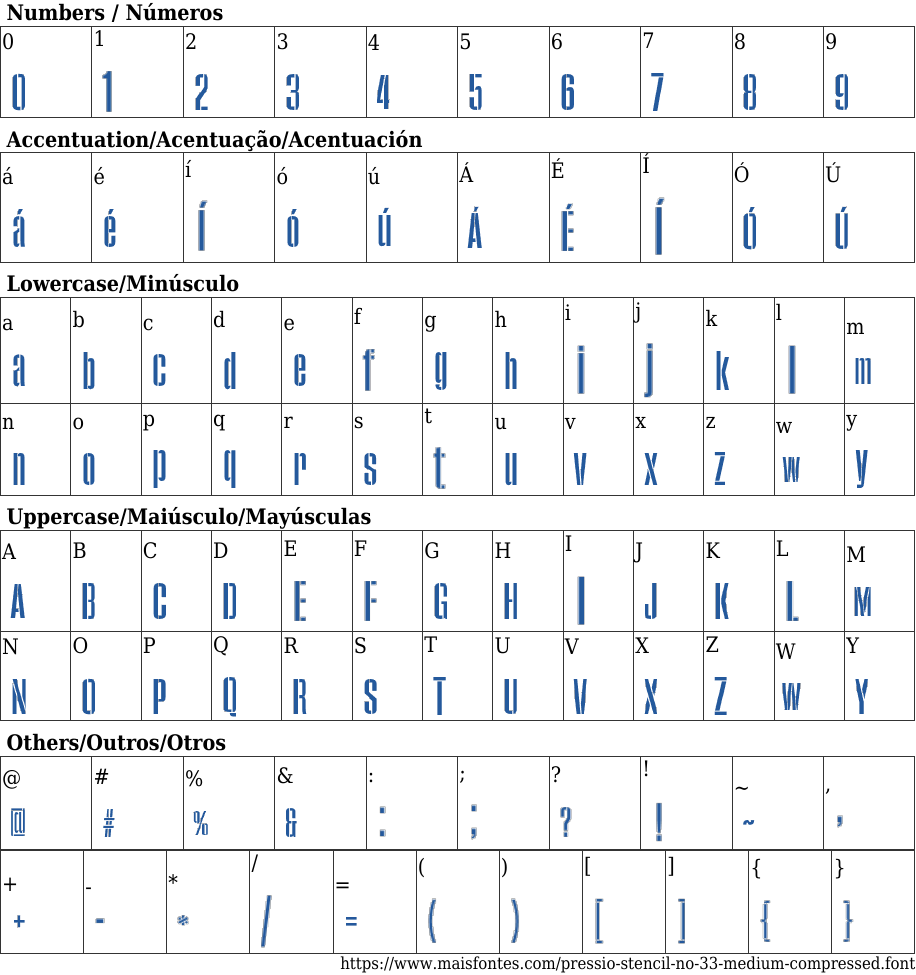 Numbers / Números

| 0 | 1 | 2 | 3 | 4 | 5 | 6 | 7 | 8 | 9 |
|---|---|---|---|---|---|---|---|---|---|
| 0 | 1 | 2 | 3 | 4 | 5 | 6 | 7 | 8 | 9 |

Accentuation/Acentuação/Acentuación

| á | é | í | ó | ú | Á | É | Í | Ó | Ú |
|---|---|---|---|---|---|---|---|---|---|
| á | é | í | ó | ú | Á | É | Í | Ó | Ú |

Lowercase/Minúsculo

| a | b | c | d | e | f | g | h | i | j | k | l | m |
|---|---|---|---|---|---|---|---|---|---|---|---|---|
| a | b | c | d | e | f | g | h | i | j | k | l | m |
| n | o | p | q | r | s | t | u | v | x | z | w | y |
| n | o | p | q | r | s | t | u | v | x | z | w | y |

Uppercase/Maiúsculo/Mayúsculas

| A | B | C | D | E | F | G | H | I | J | K | L | M |
|---|---|---|---|---|---|---|---|---|---|---|---|---|
| A | B | C | D | E | F | G | H | I | J | K | L | M |
| N | O | P | Q | R | S | T | U | V | X | Z | W | Y |
| N | O | P | Q | R | S | T | U | V | X | Z | W | Y |

Others/Outros/Otros

| @ | # | % | & | : | ; | ? | ! | ~ | , |
|---|---|---|---|---|---|---|---|---|---|
| @ | # | % | & | : | ; | ? | ! | ~ | , |

| + | - | * | / | = | ( | ) | [ | ] | { | } |
|---|---|---|---|---|---|---|---|---|---|---|
| + | - | * | / | = | ( | ) | [ | ] | { | } |

https://www.maisfontes.com/pressio-stencil-no-33-medium-compressed.font